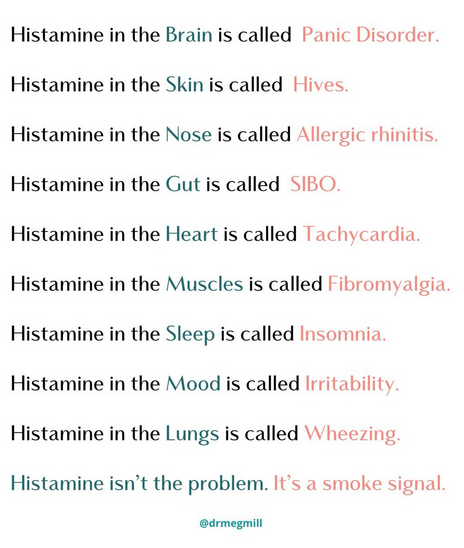 Histamine in the Brain is called Panic Disorder.

Histamine in the Skin is called Hives.

Histamine in the Nose is called Allergic rhinitis.

Histamine in the Gut is called SIBO.

Histamine in the Heart is called Tachycardia.

Histamine in the Muscles is called Fibromyalgia.

Histamine in the Sleep is called Insomnia.

Histamine in the Mood is called Irritability.

Histamine in the Lungs is called Wheezing.

Histamine isn't the problem. It's a smoke signal.

@drmegmill